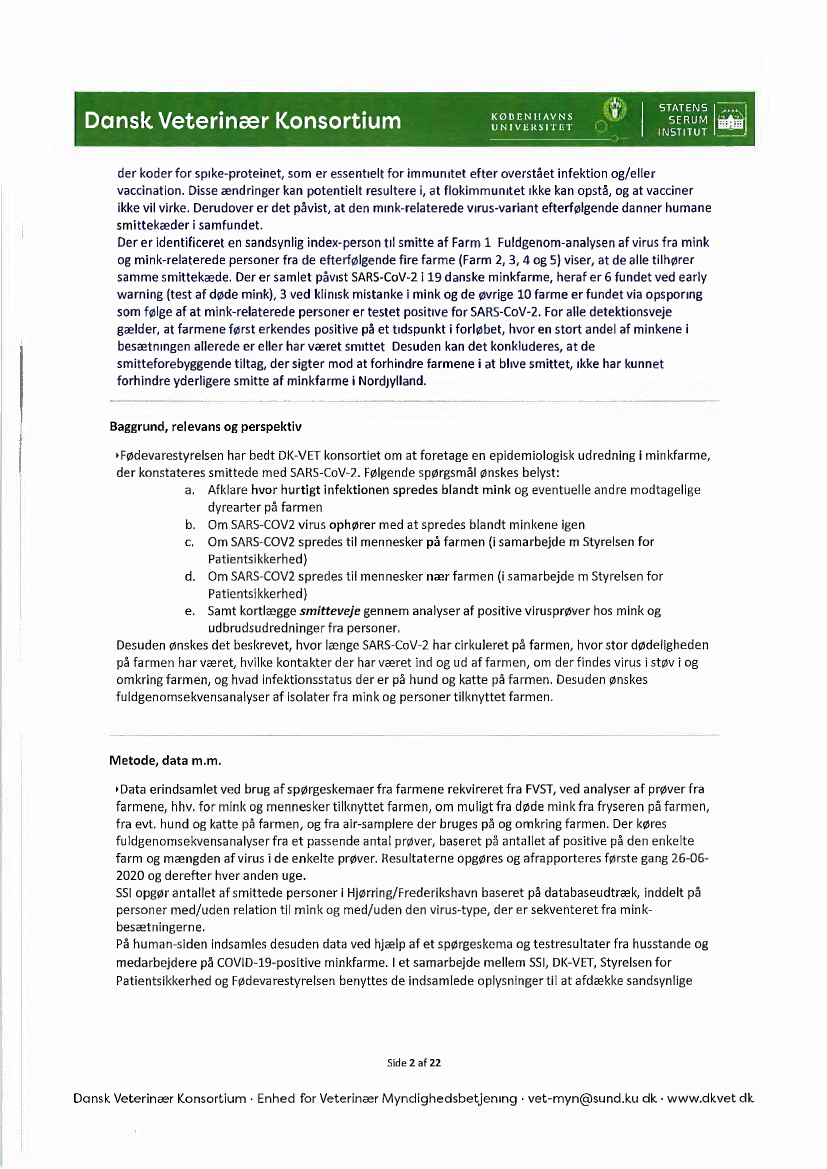 Dansk Veterinær Konsortium

KØBENHAVNS UNIVERSITET

STATENS SERUM INSTITUT

der koder for spike-proteinet, som er essentielt for immunitet efter overstået infektion og/eller vaccination. Disse ændringer kan potentielt resultere i, at flokimmunitet ikke kan opstå, og at vacciner ikke vil virke. Derudover er det påvist, at den mink-relaterede virus-variant efterfølgende danner humane smittekæder i samfundet.
Der er identificeret en sandsynlig index-person til smitte af Farm 1 Fuldgenom-analysen af virus fra mink og mink-relaterede personer fra de efterfølgende fire farme (Farm 2, 3, 4 og 5) viser, at de alle tilhører samme smittekæde. Der er samlet påvist SARS-CoV-2 i 19 danske minkfarme, heraf er 6 fundet ved early warning (test af døde mink), 3 ved klinisk mistanke i mink og de øvrige 10 farme er fundet via opsporing som følge af at mink-relaterede personer er testet positive for SARS-CoV-2. For alle detektionsveje gælder, at farmene først erkendes positive på et tidspunkt i forløbet, hvor en stort andel af minkene i besætningen allerede er eller har været smittet Desuden kan det konkluderes, at de smitteforebyggende tiltag, der sigter mod at forhindre farmene i at blive smittet, ikke har kunnet forhindre yderligere smitte af minkfarme i Nordjylland.

Baggrund, relevans og perspektiv

Fødevarestyrelsen har bedt DK-VET konsortiet om at foretage en epidemiologisk udredning i minkfarme, der konstateres smittede med SARS-CoV-2. Følgende spørgsmål ønskes belyst:
a. Afklare hvor hurtigt infektionen spredes blandt mink og eventuelle andre modtagelige dyrearter på farmen
b. Om SARS-COV2 virus ophører med at spredes blandt minkene igen
c. Om SARS-COV2 spredes til mennesker på farmen (i samarbejde m Styrelsen for Patientsikkerhed)
d. Om SARS-COV2 spredes til mennesker nær farmen (i samarbejde m Styrelsen for Patientsikkerhed)
e. Samt kortlægge smitteveje gennem analyser af positive virusprøver hos mink og udbrudsudredninger fra personer.
Desuden ønskes det beskrevet, hvor længe SARS-CoV-2 har cirkuleret på farmen, hvor stor dødeligheden på farmen har været, hvilke kontakter der har været ind og ud af farmen, om der findes virus i støv i og omkring farmen, og hvad infektionsstatus der er på hund og katte på farmen. Desuden ønskes fuldgenomsekvensanalyser af isolater fra mink og personer tilknyttet farmen.

Metode, data m.m.

Data erindsamlet ved brug af spørgeskemaer fra farmene rekvireret fra FVST, ved analyser af prøver fra farmene, hhv. for mink og mennesker tilknyttet farmen, om muligt fra døde mink fra fryseren på farmen, fra evt. hund og katte på farmen, og fra air-samplere der bruges på og omkring farmen. Der køres fuldgenomsekvensanalyser fra et passende antal prøver, baseret på antallet af positive på den enkelte farm og mængden af virus i de enkelte prøver. Resultaterne opgøres og afrapporteres første gang 26-06-2020 og derefter hver anden uge.
SSI opgør antallet af smittede personer i Hjørring/Frederikshavn baseret på databaseudtræk, inddelt på personer med/uden relation til mink og med/uden den virus-type, der er sekventeret fra mink-besætningerne.
På human-siden indsamles desuden data ved hjælp af et spørgeskema og testresultater fra husstande og medarbejdere på COVID-19-positive minkfarme. I et samarbejde mellem SSI, DK-VET, Styrelsen for Patientsikkerhed og Fødevarestyrelsen benyttes de indsamlede oplysninger til at afdække sandsynlige

Side 2 af 22

Dansk Veterinær Konsortium · Enhed for Veterinær Myndighedsbetjening · vet-myn@sund.ku dk · www.dkvet dk